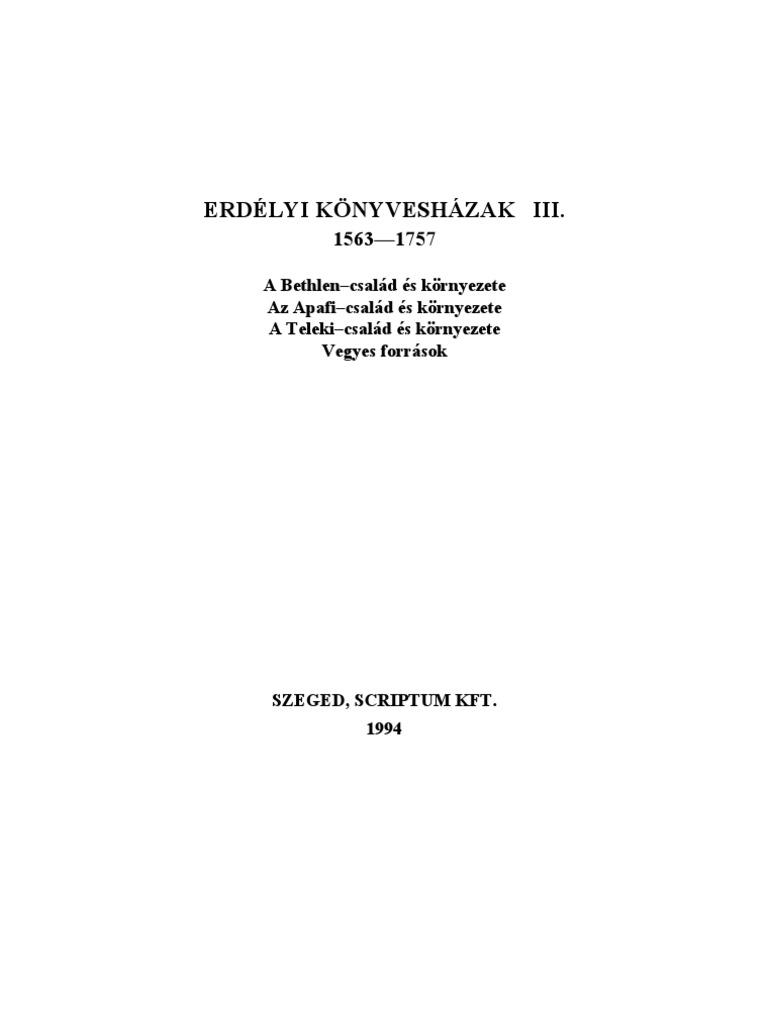 ERDÉLYI KÖNYVESHÁZAK III.
1563—1757

A Bethlen–család és környezete
Az Apafi–család és környezete
A Teleki–család és környezete
Vegyes források

SZEGED, SCRIPTUM KFT.
1994